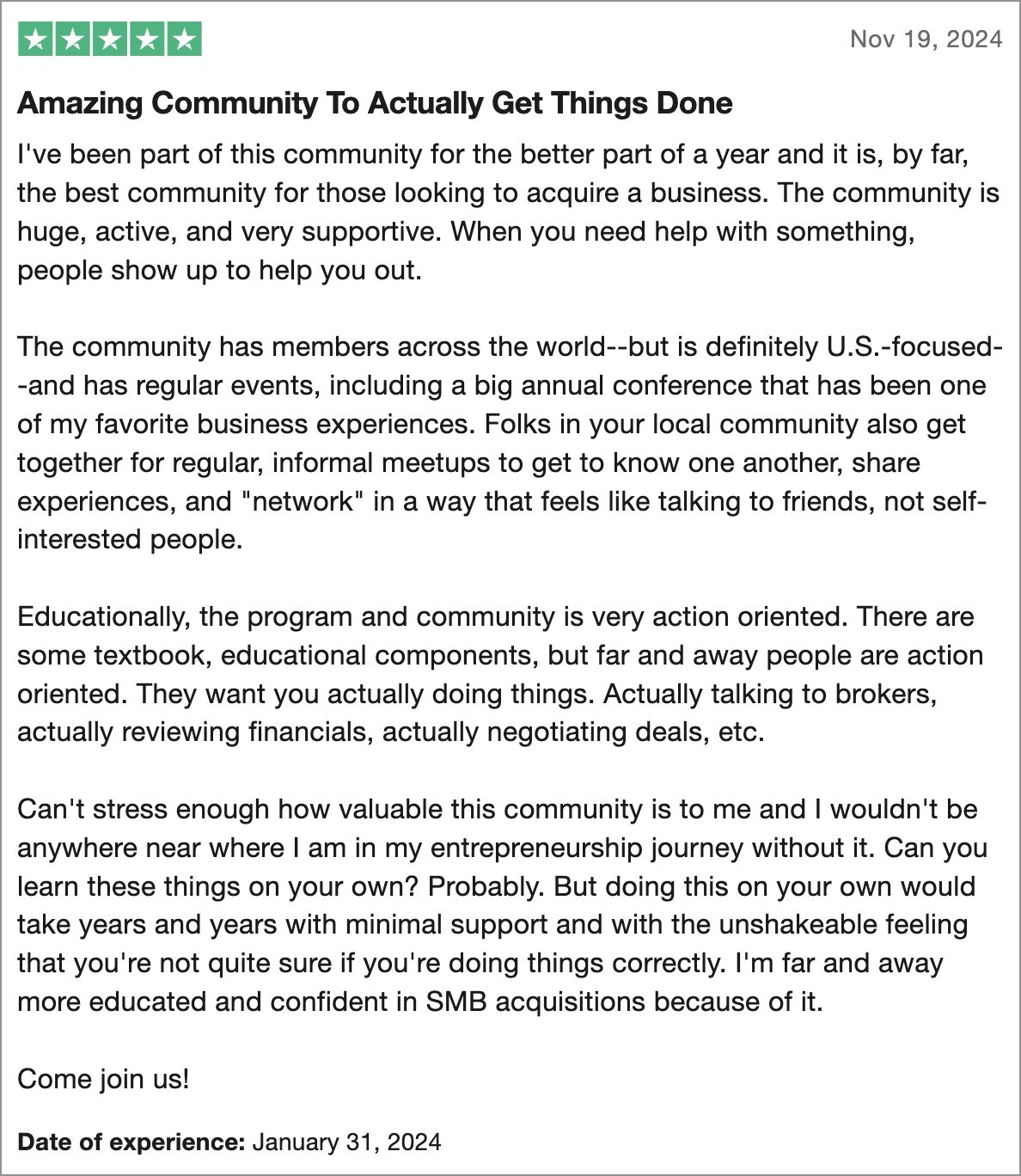 Nov 19, 2024

Amazing Community To Actually Get Things Done

I've been part of this community for the better part of a year and it is, by far, the best community for those looking to acquire a business. The community is huge, active, and very supportive. When you need help with something, people show up to help you out.

The community has members across the world--but is definitely U.S.-focused--and has regular events, including a big annual conference that has been one of my favorite business experiences. Folks in your local community also get together for regular, informal meetups to get to know one another, share experiences, and "network" in a way that feels like talking to friends, not self-interested people.

Educationally, the program and community is very action oriented. There are some textbook, educational components, but far and away people are action oriented. They want you actually doing things. Actually talking to brokers, actually reviewing financials, actually negotiating deals, etc.

Can't stress enough how valuable this community is to me and I wouldn't be anywhere near where I am in my entrepreneurship journey without it. Can you learn these things on your own? Probably. But doing this on your own would take years and years with minimal support and with the unshakeable feeling that you're not quite sure if you're doing things correctly. I'm far and away more educated and confident in SMB acquisitions because of it.

Come join us!

Date of experience: January 31, 2024